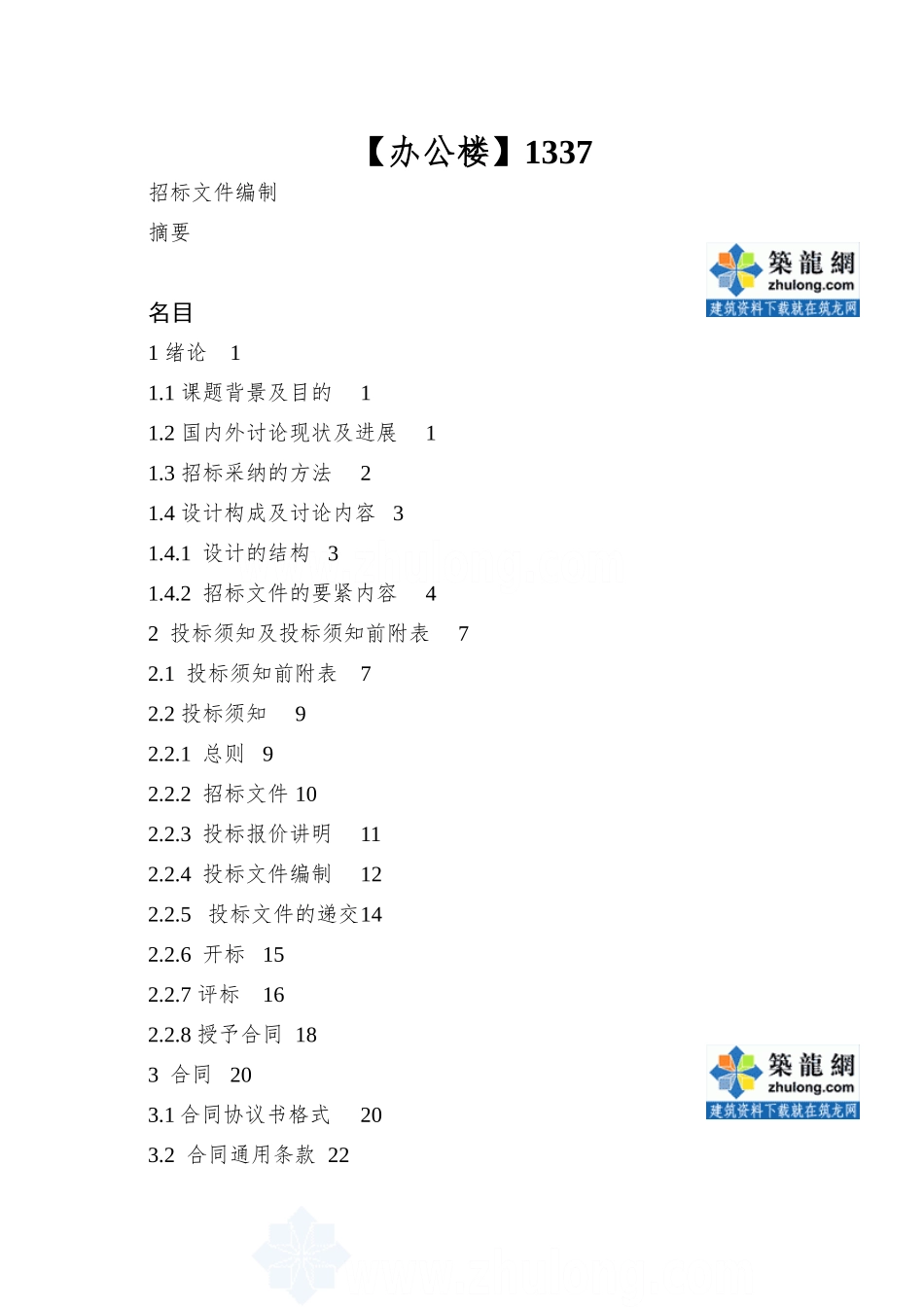 【办公楼】1337

招标文件编制

摘要

築龍網
zhulong.com
建筑资料下载就在筑龙网

名目

1 绪论 1

1.1 课题背景及目的 1

1.2 国内外讨论现状及进展 1

1.3 招标采纳的方法 2

1.4 设计构成及讨论内容 3

1.4.1 设计的结构 3

1.4.2 招标文件的要紧内容 4

2 投标须知及投标须知前附表 7

2.1 投标须知前附表 7

2.2 投标须知 9

2.2.1 总则 9

2.2.2 招标文件 10

2.2.3 投标报价讲明 11

2.2.4 投标文件编制 12

2.2.5 投标文件的递交14

2.2.6 开标 15

2.2.7 评标 16

2.2.8 授予合同 18

3 合同 20

3.1 合同协议书格式 20

3.2 合同通用条款 22

築龍網
zhulong.com
建筑资料下载就在筑龙网